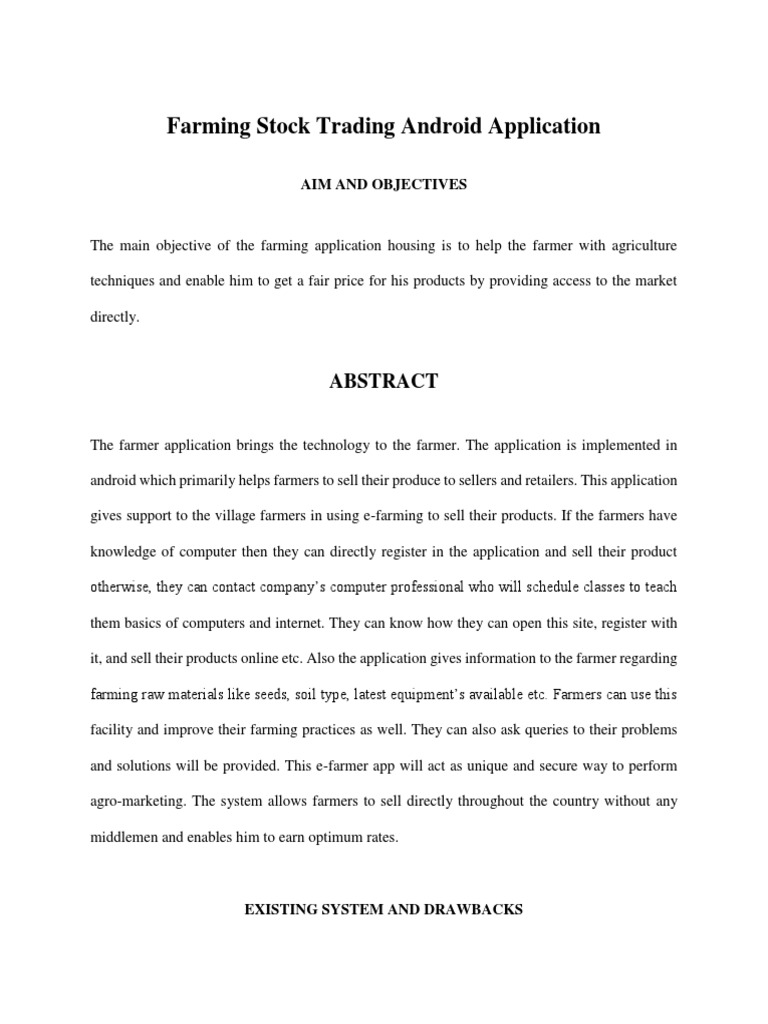 Farming Stock Trading Android Application

AIM AND OBJECTIVES

The main objective of the farming application housing is to help the farmer with agriculture techniques and enable him to get a fair price for his products by providing access to the market directly.

ABSTRACT

The farmer application brings the technology to the farmer. The application is implemented in android which primarily helps farmers to sell their produce to sellers and retailers. This application gives support to the village farmers in using e-farming to sell their products. If the farmers have knowledge of computer then they can directly register in the application and sell their product otherwise, they can contact company's computer professional who will schedule classes to teach them basics of computers and internet. They can know how they can open this site, register with it, and sell their products online etc. Also the application gives information to the farmer regarding farming raw materials like seeds, soil type, latest equipment's available etc. Farmers can use this facility and improve their farming practices as well. They can also ask queries to their problems and solutions will be provided. This e-farmer app will act as unique and secure way to perform agro-marketing. The system allows farmers to sell directly throughout the country without any middlemen and enables him to earn optimum rates.

EXISTING SYSTEM AND DRAWBACKS